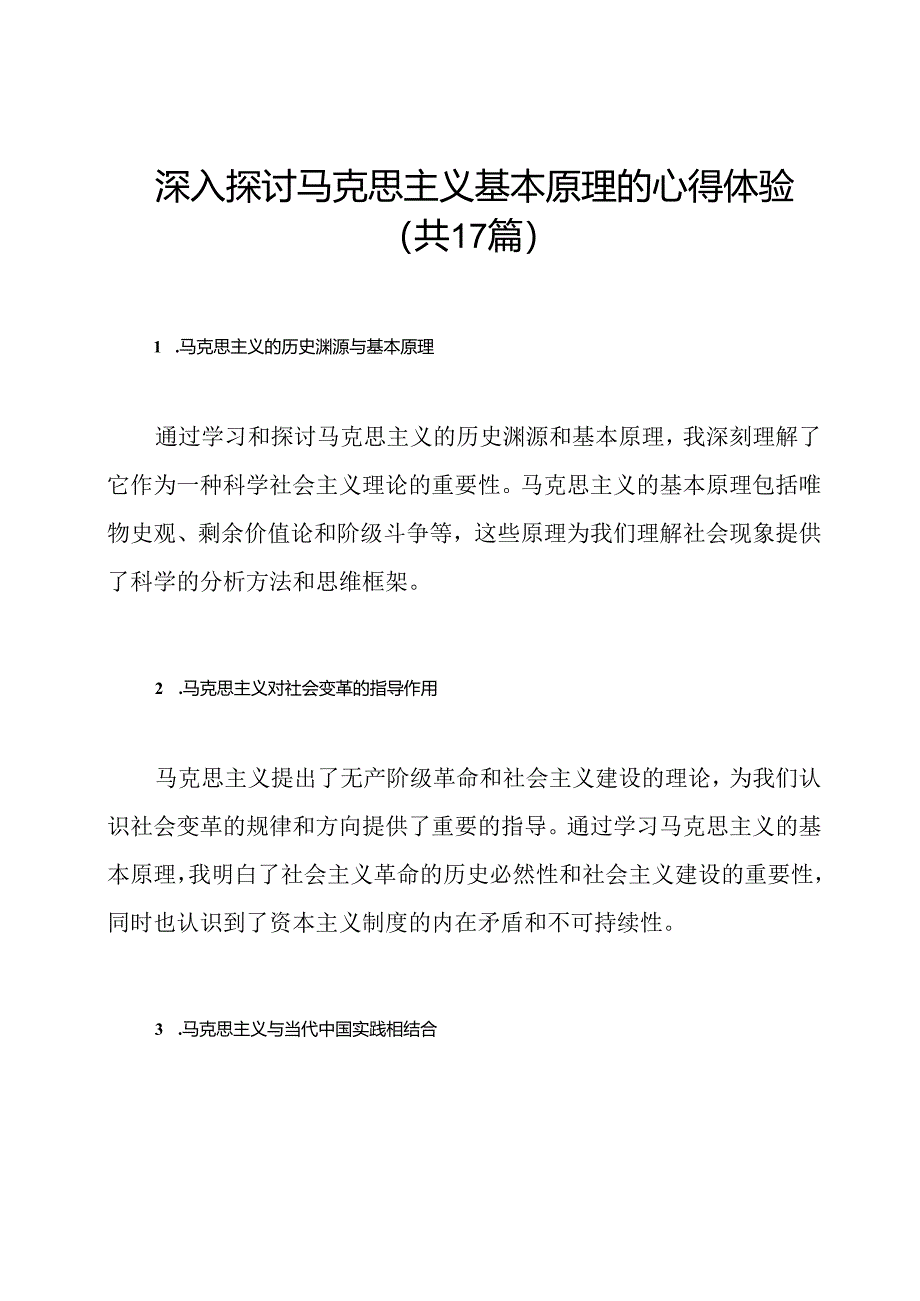 深入探讨马克思主义基本原理的心得体验（共17篇）

1 .马克思主义的历史渊源与基本原理

通过学习和探讨马克思主义的历史渊源和基本原理，我深刻理解了它作为一种科学社会主义理论的重要性。马克思主义的基本原理包括唯物史观、剩余价值论和阶级斗争等，这些原理为我们理解社会现象提供了科学的分析方法和思维框架。

2 .马克思主义对社会变革的指导作用

马克思主义提出了无产阶级革命和社会主义建设的理论，为我们认识社会变革的规律和方向提供了重要的指导。通过学习马克思主义的基本原理，我明白了社会主义革命的历史必然性和社会主义建设的重要性，同时也认识到了资本主义制度的内在矛盾和不可持续性。

3 .马克思主义与当代中国实践相结合